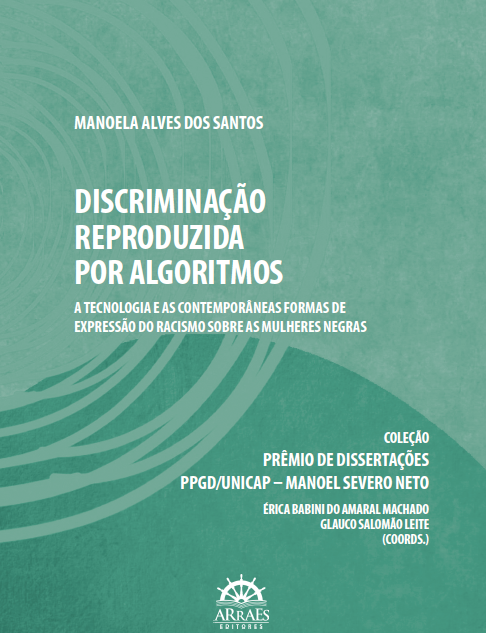 MANOELA ALVES DOS SANTOS

DISCRIMINAÇÃO REPRODUZIDA POR ALGORITMOS

A TECNOLOGIA E AS CONTEMPORÂNEAS FORMAS DE EXPRESSÃO DO RACISMO SOBRE AS MULHERES NEGRAS

COLEÇÃO
PRÊMIO DE DISSERTAÇÕES
PPGD/UNICAP – MANOEL SEVERO NETO

ÉRICA BABINI DO AMARAL MACHADO
GLAUCO SALOMÃO LEITE
(COORDS.)

ARRAES
EDITORES